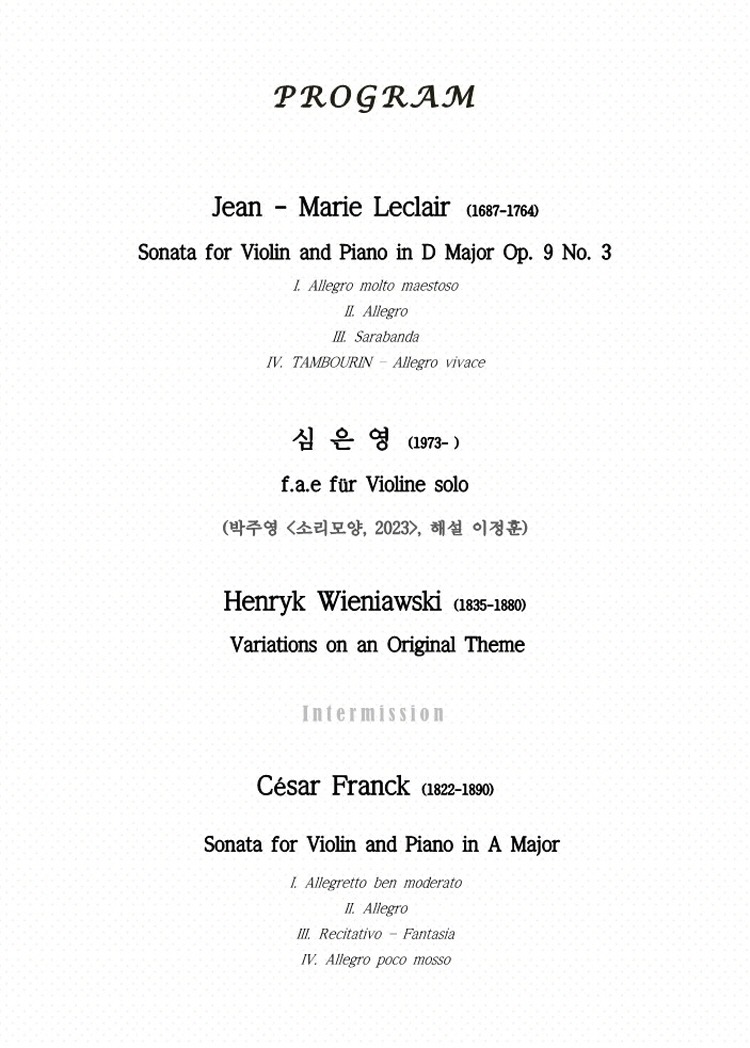 PROGRAM

Jean - Marie Leclair (1687-1764)

Sonata for Violin and Piano in D Major Op. 9 No. 3

I. Allegro molto maestoso
II. Allegro
III. Sarabanda
IV. TAMBOURIN - Allegro vivace

심 은 영 (1973- )

f.a.e für Violine solo

(박주영 <소리모양, 2023>, 해설 이정훈)

Henryk Wieniawski (1835-1880)

Variations on an Original Theme

Intermission

César Franck (1822-1890)

Sonata for Violin and Piano in A Major

I. Allegretto ben moderato
II. Allegro
III. Recitativo - Fantasia
IV. Allegro poco mosso